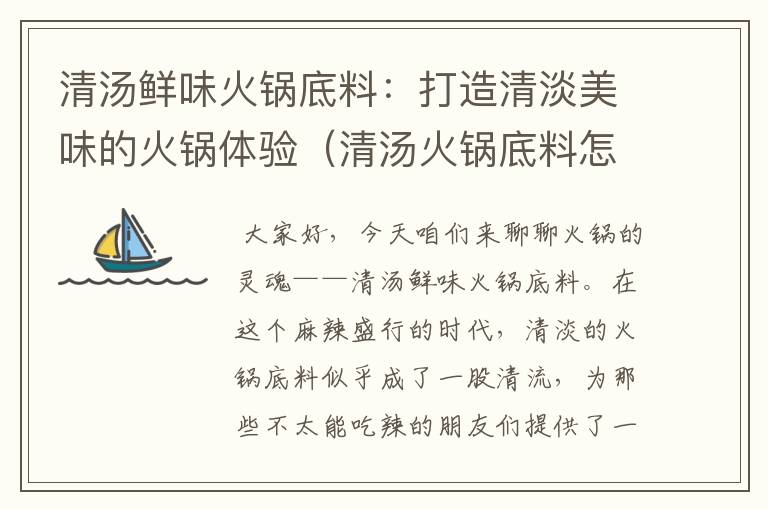 清汤鲜味火锅底料：打造清淡美味的火锅体验（清汤火锅底料怎

大家好，今天咱们来聊聊火锅的灵魂——清汤鲜味火锅底料。在这个麻辣盛行的时代，清淡的火锅底料似乎成了一股清流，为那些不太能吃辣的朋友们提供了一